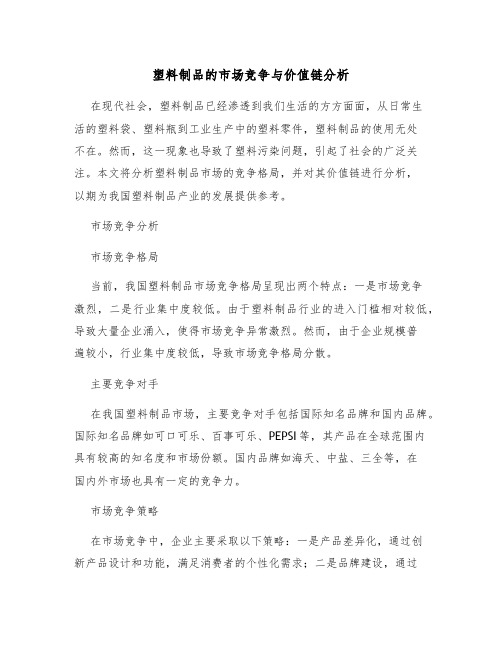 塑料制品的市场竞争与价值链分析

在现代社会，塑料制品已经渗透到我们生活的方方面面，从日常生活的塑料袋、塑料瓶到工业生产中的塑料零件，塑料制品的使用无处不在。然而，这一现象也导致了塑料污染问题，引起了社会的广泛关注。本文将分析塑料制品市场的竞争格局，并对其价值链进行分析，以期为我国塑料制品产业的发展提供参考。

市场竞争分析

市场竞争格局

当前，我国塑料制品市场竞争格局呈现出两个特点：一是市场竞争激烈，二是行业集中度较低。由于塑料制品行业的进入门槛相对较低，导致大量企业涌入，使得市场竞争异常激烈。然而，由于企业规模普遍较小，行业集中度较低，导致市场竞争格局分散。

主要竞争对手

在我国塑料制品市场，主要竞争对手包括国际知名品牌和国内品牌。国际知名品牌如可口可乐、百事可乐、PEPSI等，其产品在全球范围内具有较高的知名度和市场份额。国内品牌如海天、中盐、三全等，在国内外市场也具有一定的竞争力。

市场竞争策略

在市场竞争中，企业主要采取以下策略：一是产品差异化，通过创新产品设计和功能，满足消费者的个性化需求；二是品牌建设，通过